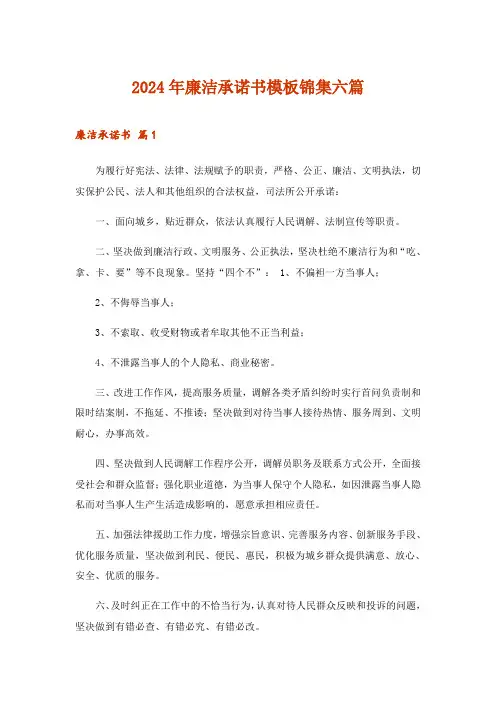 2024年廉洁承诺书模板锦集六篇

廉洁承诺书 篇1

为履行好宪法、法律、法规赋予的职责，严格、公正、廉洁、文明执法，切实保护公民、法人和其他组织的合法权益，司法所公开承诺：

一、面向城乡，贴近群众，依法认真履行人民调解、法制宣传等职责。

二、坚决做到廉洁行政、文明服务、公正执法，坚决杜绝不廉洁行为和“吃、拿、卡、要”等不良现象。坚持“四个不”： 1、不偏袒一方当事人；

2、不侮辱当事人；

3、不索取、收受财物或者牟取其他不正当利益；

4、不泄露当事人的个人隐私、商业秘密。

三、改进工作作风，提高服务质量，调解各类矛盾纠纷时实行首问负责制和限时结案制，不拖延、不推诿；坚决做到对待当事人接待热情、服务周到、文明耐心，办事高效。

四、坚决做到人民调解工作程序公开，调解员职务及联系方式公开，全面接受社会和群众监督；强化职业道德，为当事人保守个人隐私，如因泄露当事人隐私而对当事人生产生活造成影响的，愿意承担相应责任。

五、加强法律援助工作力度，增强宗旨意识、完善服务内容、创新服务手段、优化服务质量，坚决做到利民、便民、惠民，积极为城乡群众提供满意、放心、安全、优质的服务。

六、及时纠正在工作中的不恰当行为，认真对待人民群众反映和投诉的问题，坚决做到有错必查、有错必究、有错必改。